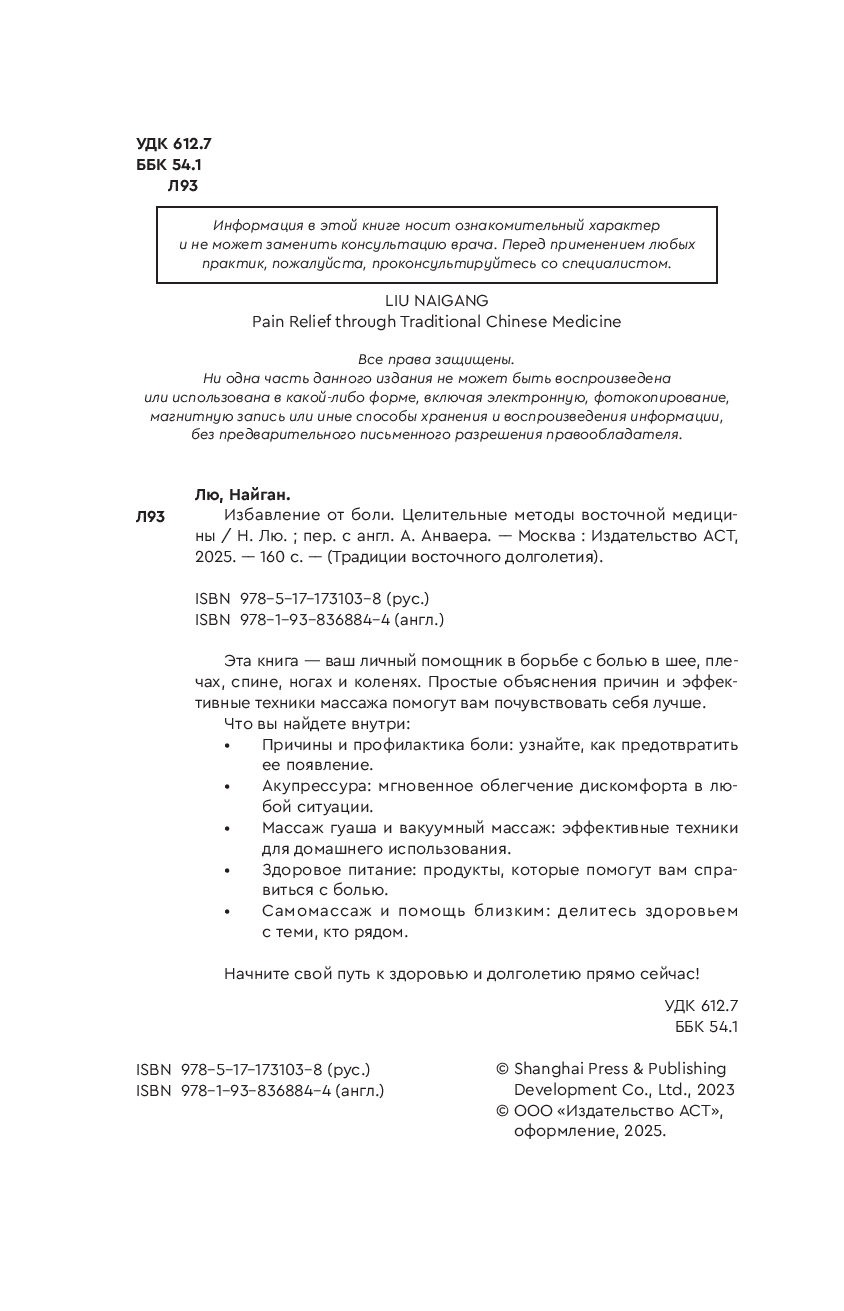 УДК 612.7
ББК 54.1
Л93

Информация в этой книге носит ознакомительный характер и не может заменить консультацию врача. Перед применением любых практик, пожалуйста, проконсультируйтесь со специалистом.

LIU NAIGANG
Pain Relief through Traditional Chinese Medicine

Все права защищены.
Ни одна часть данного издания не может быть воспроизведена или использована в какой-либо форме, включая электронную, фотокопирование, магнитную запись или иные способы хранения и воспроизведения информации, без предварительного письменного разрешения правообладателя.

Лю, Найган.
Л93 Избавление от боли. Целительные методы восточной медицины / Н. Лю. ; пер. с англ. А. Анваера. — Москва : Издательство АСТ, 2025. — 160 с. — (Традиции восточного долголетия).

ISBN 978-5-17-173103-8 (рус.)
ISBN 978-1-93-836884-4 (англ.)

Эта книга — ваш личный помощник в борьбе с болью в шее, плечах, спине, ногах и коленях. Простые объяснения причин и эффективные техники массажа помогут вам почувствовать себя лучше.

Что вы найдете внутри:
• Причины и профилактика боли: узнайте, как предотвратить ее появление.
• Акупрессура: мгновенное облегчение дискомфорта в любой ситуации.
• Массаж гуаша и вакуумный массаж: эффективные техники для домашнего использования.
• Здоровое питание: продукты, которые помогут вам справиться с болью.
• Самомассаж и помощь близким: делитесь здоровьем с теми, кто рядом.

Начните свой путь к здоровью и долголетию прямо сейчас!

УДК 612.7
ББК 54.1

ISBN 978-5-17-173103-8 (рус.)
ISBN 978-1-93-836884-4 (англ.)

© Shanghai Press & Publishing Development Co., Ltd., 2023
© ООО «Издательство АСТ», оформление, 2025.